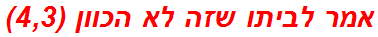 אמר לביתו שזה לא הכוון (4,3)